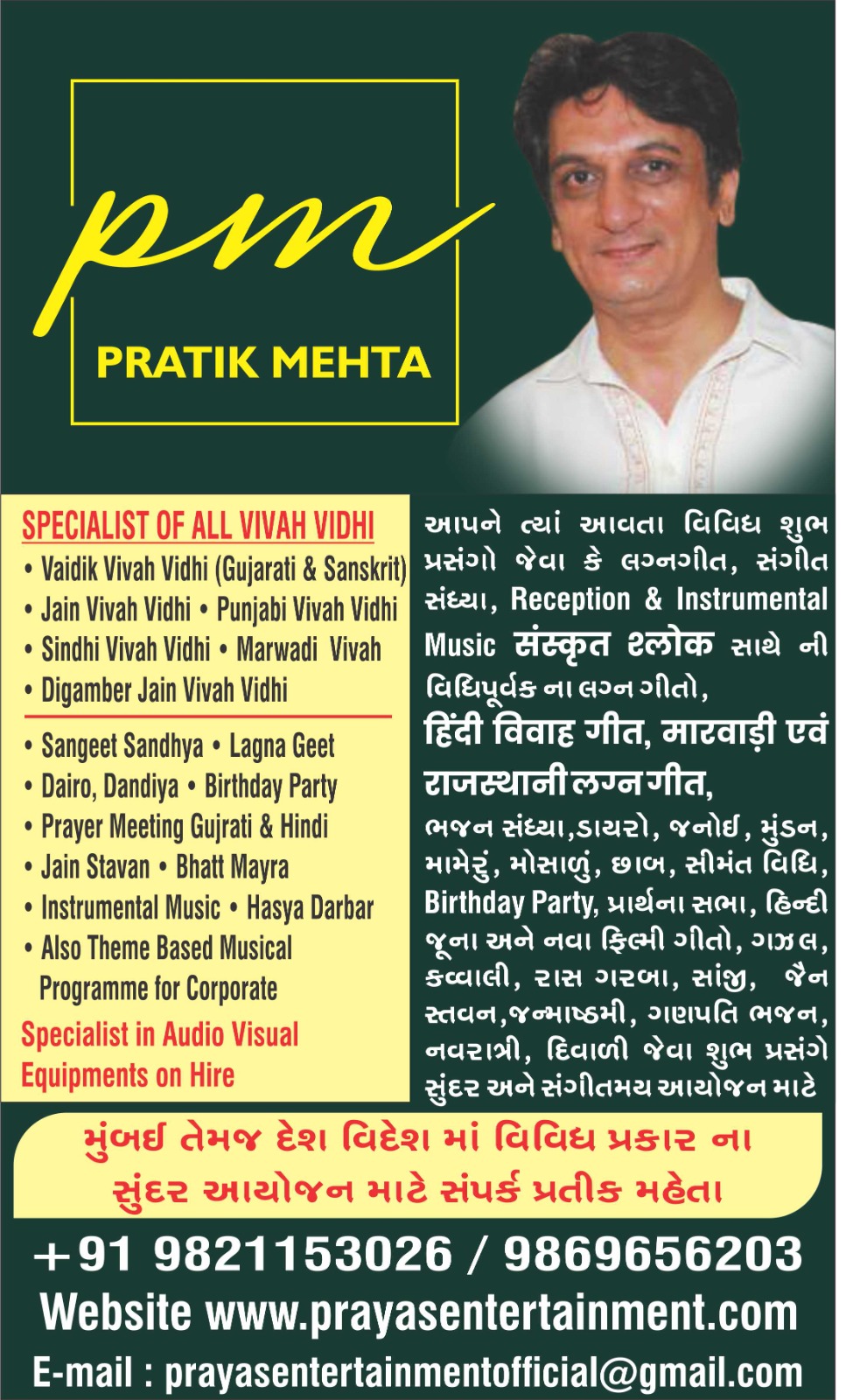 pm
PRATIK MEHTA

SPECIALIST OF ALL VIVAH VIDHI
• Vaidik Vivah Vidhi (Gujarati & Sanskrit)
• Jain Vivah Vidhi • Punjabi Vivah Vidhi
• Sindhi Vivah Vidhi • Marwadi Vivah
• Digamber Jain Vivah Vidhi

• Sangeet Sandhya • Lagna Geet
• Dairo, Dandiya • Birthday Party
• Prayer Meeting Gujrati & Hindi
• Jain Stavan • Bhatt Mayra
• Instrumental Music • Hasya Darbar
• Also Theme Based Musical Programme for Corporate
Specialist in Audio Visual Equipments on Hire

આપને ત્યાં આવતા વિવિધ શુભ પ્રસંગો જેવા કે લગ્નગીત, સંગીત સંધ્યા, Reception & Instrumental Music संस्कृत श्लोक સાથે ની વિધિપૂર્વક ના લગ્ન ગીતો,
हिंदी विवाह गीत, मारवाड़ी एवं राजस्थानी लग्न गीत,
ભજન સંધ્યા,ડાયરો, જનોઈ, મુંડન, મામેરું, મોસાળું, છાબ, સીમંત વિધિ, Birthday Party, પ્રાર્થના સભા, હિન્દી જૂના અને નવા ફિલ્મી ગીતો, ગઝલ, કવ્વાલી, રાસ ગરબા, સાંજી, જૈન સ્તવન,જન્માષ્ઠમી, ગણપતિ ભજન, નવરાત્રી, દિવાળી જેવા શુભ પ્રસંગે સુંદર અને સંગીતમય આયોજન માટે

મુંબઈ તેમજ દેશ વિદેશ માં વિવિધ પ્રકાર ના સુંદર આયોજન માટે સંપર્ક પ્રતીક મહેતા

+91 9821153026 / 9869656203
Website www.prayasentertainment.com
E-mail : prayasentertainmentofficial@gmail.com